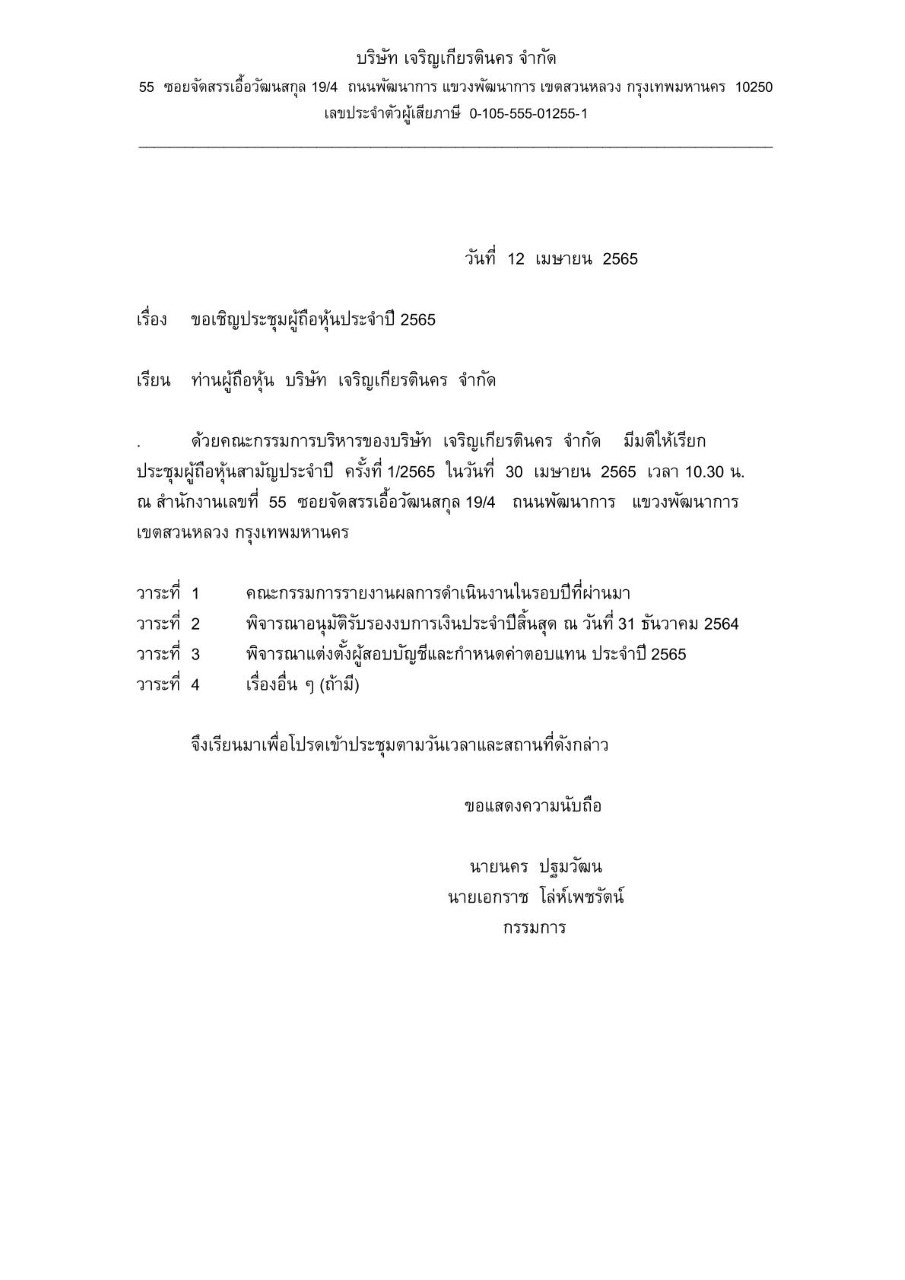 บริษัท เจริญเกียรตินคร จำกัด

55 ซอยจัดสรรเอื้อวัฒนสกุล 19/4 ถนนพัฒนาการ แขวงพัฒนาการ เขตสวนหลวง กรุงเทพมหานคร 10250

เลขประจำตัวผู้เสียภาษี 0-105-555-01255-1

วันที่ 12 เมษายน 2565

เรื่อง ขอเชิญประชุมผู้ถือหุ้นประจำปี 2565

เรียน ท่านผู้ถือหุ้น บริษัท เจริญเกียรตินคร จำกัด

. ด้วยคณะกรรมการบริหารของบริษัท เจริญเกียรตินคร จำกัด มีมติให้เรียกประชุมผู้ถือหุ้นสามัญประจำปี ครั้งที่ 1/2565 ในวันที่ 30 เมษายน 2565 เวลา 10.30 น. ณ สำนักงานเลขที่ 55 ซอยจัดสรรเอื้อวัฒนสกุล 19/4 ถนนพัฒนาการ แขวงพัฒนาการ เขตสวนหลวง กรุงเทพมหานคร

วาระที่ 1 คณะกรรมการรายงานผลการดำเนินงานในรอบปีที่ผ่านมา
วาระที่ 2 พิจารณาอนุมัติรับรองงบการเงินประจำปีสิ้นสุด ณ วันที่ 31 ธันวาคม 2564
วาระที่ 3 พิจารณาแต่งตั้งผู้สอบบัญชีและกำหนดค่าตอบแทน ประจำปี 2565
วาระที่ 4 เรื่องอื่น ๆ (ถ้ามี)

จึงเรียนมาเพื่อโปรดเข้าประชุมตามวันเวลาและสถานที่ดังกล่าว

ขอแสดงความนับถือ

นายนคร ปฐมวัฒน
นายเอกราช โล่ห์เพชรัตน์
กรรมการ